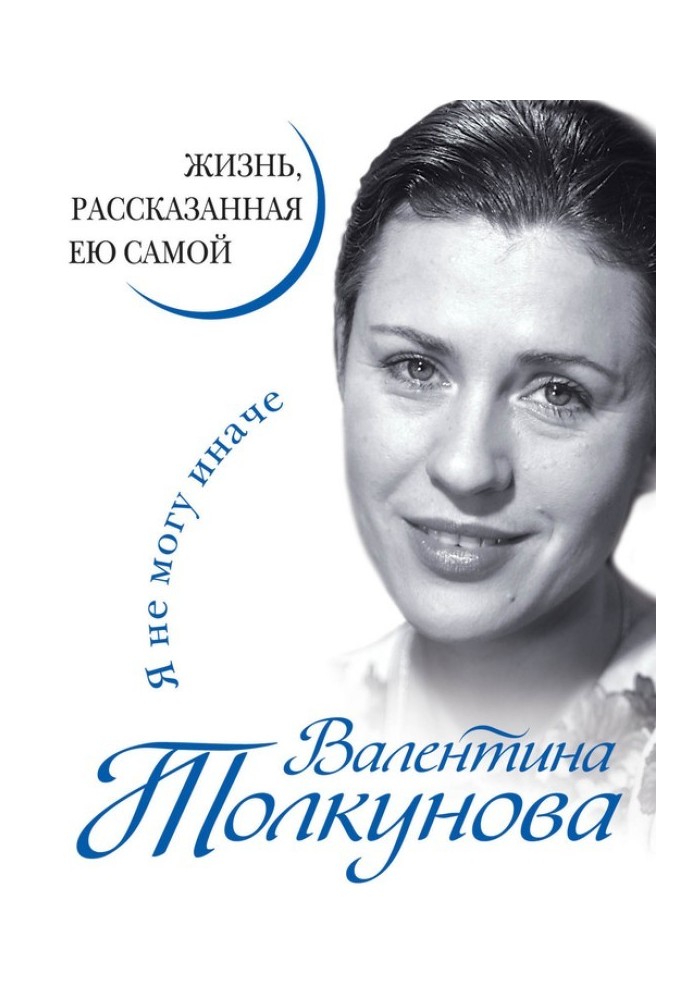 ЖИЗНЬ, РАССКАЗАННАЯ ЕЮ САМОЙ

Я не могу иначе

Валентина Толкунова